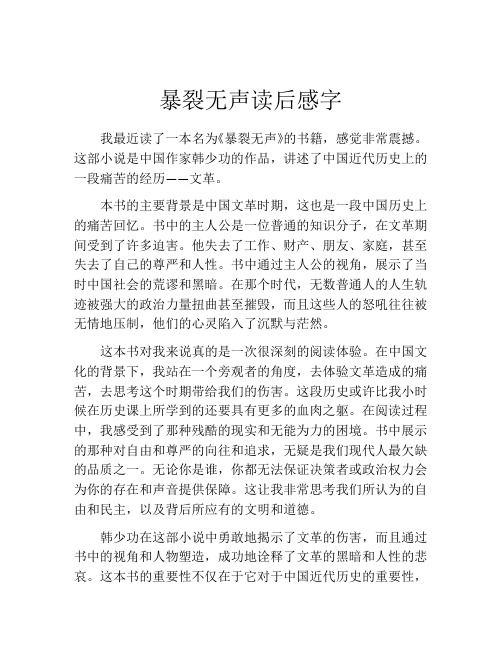 暴裂无声读后感字

我最近读了一本名为《暴裂无声》的书籍，感觉非常震撼。这部小说是中国作家韩少功的作品，讲述了中国近代历史上的一段痛苦的经历——文革。

本书的主要背景是中国文革时期，这也是一段中国历史上的痛苦回忆。书中的主人公是一位普通的知识分子，在文革期间受到了许多迫害。他失去了工作、财产、朋友、家庭，甚至失去了自己的尊严和人性。书中通过主人公的视角，展示了当时中国社会的荒谬和黑暗。在那个时代，无数普通人的人生轨迹被强大的政治力量扭曲甚至摧毁，而且这些人的怒吼往往被无情地压制，他们的心灵陷入了沉默与茫然。

这本书对我来说真的是一次很深刻的阅读体验。在中国文化的背景下，我站在一个旁观者的角度，去体验文革造成的痛苦，去思考这个时期带给我们的伤害。这段历史或许比我小时候在历史课上所学到的还要具有更多的血肉之躯。在阅读过程中，我感受到了那种残酷的现实和无能为力的困境。书中展示的那种对自由和尊严的向往和追求，无疑是我们现代人最欠缺的品质之一。无论你是谁，你都无法保证决策者或政治权力会为你的存在和声音提供保障。这让我非常思考我们所认为的自由和民主，以及背后所应有的文明和道德。

韩少功在这部小说中勇敢地揭示了文革的伤害，而且通过书中的视角和人物塑造，成功地诠释了文革的黑暗和人性的悲哀。这本书的重要性不仅在于它对于中国近代历史的重要性，